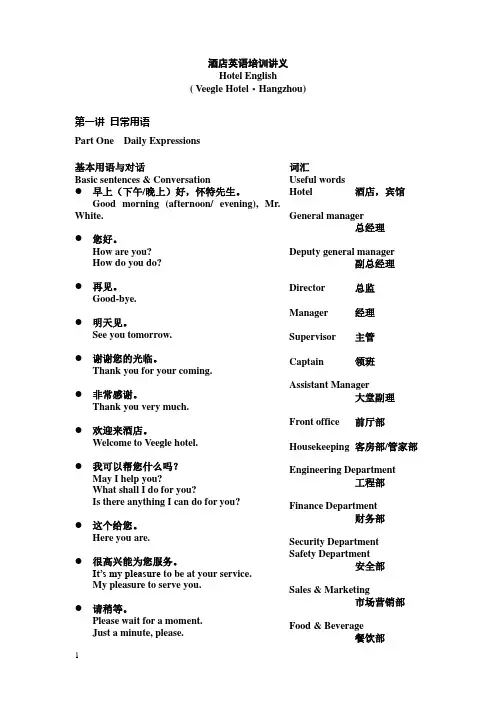 酒店英语培训讲义
Hotel English
( Veegle Hotel · Hangzhou)

第一讲 日常用语

Part One Daily Expressions

基本用语与对话
Basic sentences & Conversation

● 早上（下午/晚上）好，怀特先生。
Good morning (afternoon/ evening), Mr. White.

● 您好。
How are you?
How do you do?

● 再见。
Good-bye.

● 明天见。
See you tomorrow.

● 谢谢您的光临。
Thank you for your coming.

● 非常感谢。
Thank you very much.

● 欢迎来酒店。
Welcome to Veegle hotel.

● 我可以帮您什么吗？
May I help you?
What shall I do for you?
Is there anything I can do for you?

● 这个给您。
Here you are.

● 很高兴能为您服务。
It's my pleasure to be at your service.
My pleasure to serve you.

● 请稍等。
Please wait for a moment.
Just a minute, please.

词汇
Useful words

Hotel 酒店，宾馆

General manager 总经理

Deputy general manager 副总经理

Director 总监

Manager 经理

Supervisor 主管

Captain 领班

Assistant Manager 大堂副理

Front office 前厅部

Housekeeping 客房部/管家部

Engineering Department 工程部

Finance Department 财务部

Security Department
Safety Department 安全部

Sales & Marketing 市场营销部

Food & Beverage 餐饮部

1